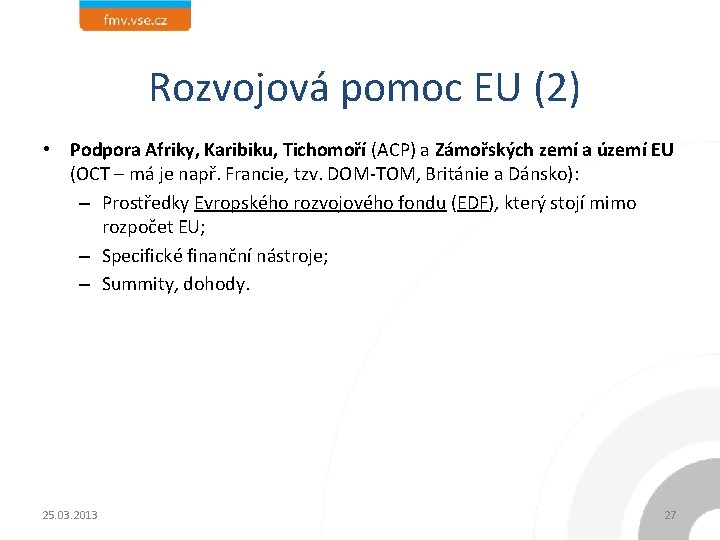 fmv.vse.cz

Rozvojová pomoc EU (2)

• Podpora Afriky, Karibiku, Tichomoří (ACP) a Zámořských zemí a území EU (OCT – má je např. Francie, tzv. DOM-TOM, Británie a Dánsko):
– Prostředky Evropského rozvojového fondu (EDF), který stojí mimo rozpočet EU;
– Specifické finanční nástroje;
– Summity, dohody.

25.03.2013

27